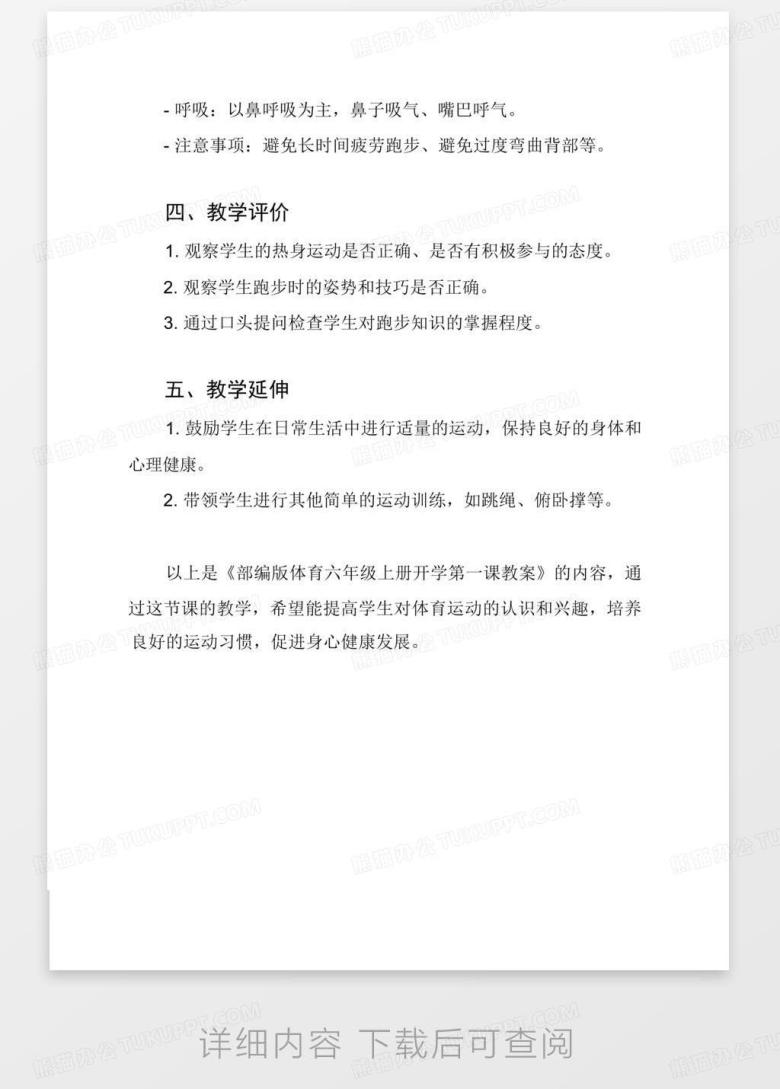 - 呼吸：以鼻呼吸为主，鼻子吸气、嘴巴呼气。

- 注意事项：避免长时间疲劳跑步、避免过度弯曲背部等。

四、教学评价

1.观察学生的热身运动是否正确、是否有积极参与的态度。

2.观察学生跑步时的姿势和技巧是否正确。

3.通过口头提问检查学生对跑步知识的掌握程度。

五、教学延伸

1.鼓励学生在日常生活中进行适量的运动，保持良好的身体和心理健康。

2.带领学生进行其他简单的运动训练，如跳绳、俯卧撑等。

以上是《部编版体育六年级上册开学第一课教案》的内容，通过这节课的教学，希望能提高学生对体育运动的认识和兴趣，培养良好的运动习惯，促进身心健康发展。

详细内容 下载后可查阅

熊猫办公 TUKUPPT.COM